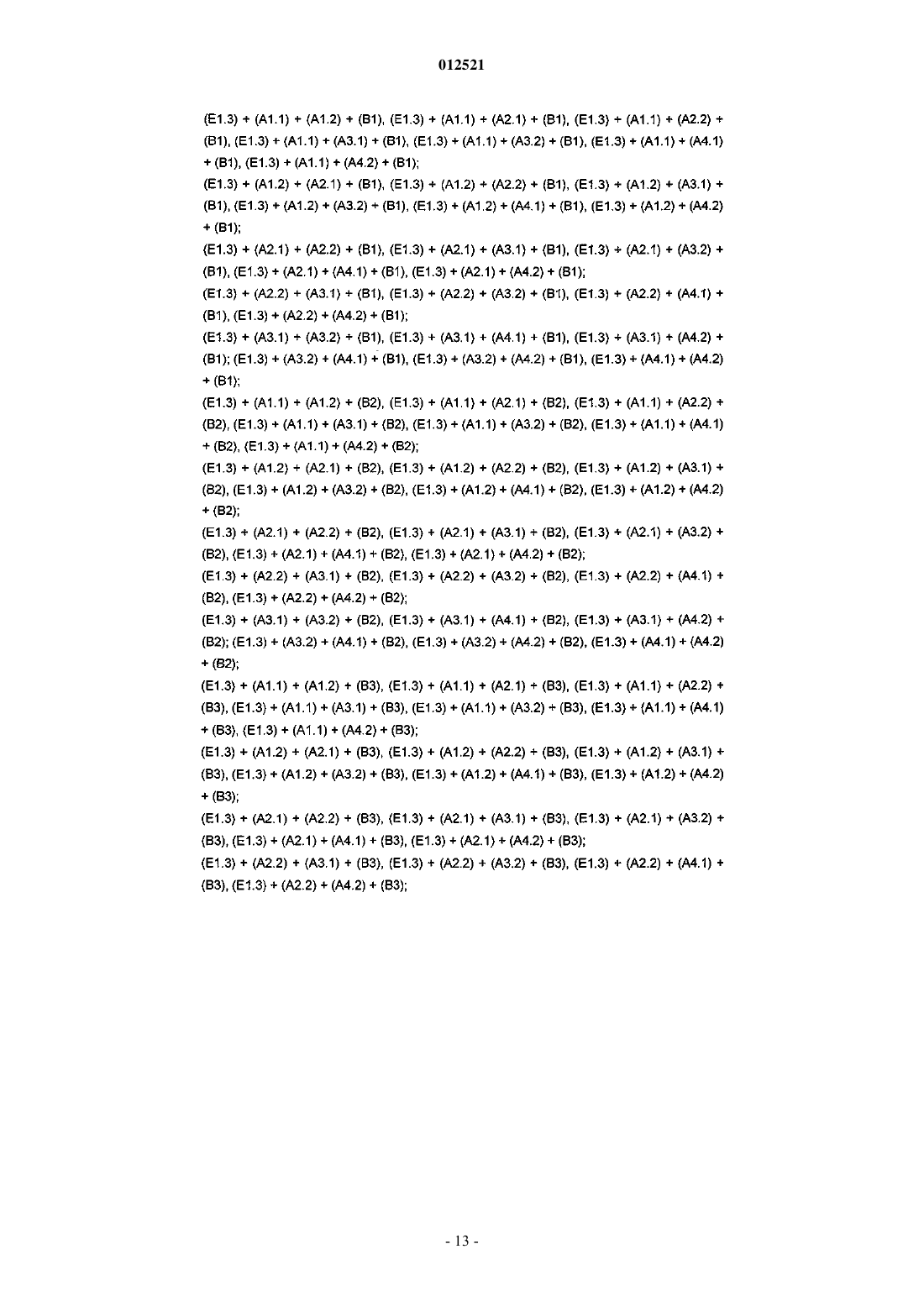 012521

(E1.3) + (A1.1) + (A1.2) + (B1), (E1.3) + (A1.1) + (A2.1) + (B1), (E1.3) + (A1.1) + (A2.2) + (B1), (E1.3) + (A1.1) + (A3.1) + (B1), (E1.3) + (A1.1) + (A3.2) + (B1), (E1.3) + (A1.1) + (A4.1) + (B1), (E1.3) + (A1.1) + (A4.2) + (B1);

(E1.3) + (A1.2) + (A2.1) + (B1), (E1.3) + (A1.2) + (A2.2) + (B1), (E1.3) + (A1.2) + (A3.1) + (B1), (E1.3) + (A1.2) + (A3.2) + (B1), (E1.3) + (A1.2) + (A4.1) + (B1), (E1.3) + (A1.2) + (A4.2) + (B1);

(E1.3) + (A2.1) + (A2.2) + (B1), (E1.3) + (A2.1) + (A3.1) + (B1), (E1.3) + (A2.1) + (A3.2) + (B1), (E1.3) + (A2.1) + (A4.1) + (B1), (E1.3) + (A2.1) + (A4.2) + (B1);

(E1.3) + (A2.2) + (A3.1) + (B1), (E1.3) + (A2.2) + (A3.2) + (B1), (E1.3) + (A2.2) + (A4.1) + (B1), (E1.3) + (A2.2) + (A4.2) + (B1);

(E1.3) + (A3.1) + (A3.2) + (B1), (E1.3) + (A3.1) + (A4.1) + (B1), (E1.3) + (A3.1) + (A4.2) + (B1); (E1.3) + (A3.2) + (A4.1) + (B1), (E1.3) + (A3.2) + (A4.2) + (B1), (E1.3) + (A4.1) + (A4.2) + (B1);

(E1.3) + (A1.1) + (A1.2) + (B2), (E1.3) + (A1.1) + (A2.1) + (B2), (E1.3) + (A1.1) + (A2.2) + (B2), (E1.3) + (A1.1) + (A3.1) + (B2), (E1.3) + (A1.1) + (A3.2) + (B2), (E1.3) + (A1.1) + (A4.1) + (B2), (E1.3) + (A1.1) + (A4.2) + (B2);

(E1.3) + (A1.2) + (A2.1) + (B2), (E1.3) + (A1.2) + (A2.2) + (B2), (E1.3) + (A1.2) + (A3.1) + (B2), (E1.3) + (A1.2) + (A3.2) + (B2), (E1.3) + (A1.2) + (A4.1) + (B2), (E1.3) + (A1.2) + (A4.2) + (B2);

(E1.3) + (A2.1) + (A2.2) + (B2), (E1.3) + (A2.1) + (A3.1) + (B2), (E1.3) + (A2.1) + (A3.2) + (B2), (E1.3) + (A2.1) + (A4.1) + (B2), (E1.3) + (A2.1) + (A4.2) + (B2);

(E1.3) + (A2.2) + (A3.1) + (B2), (E1.3) + (A2.2) + (A3.2) + (B2), (E1.3) + (A2.2) + (A4.1) + (B2), (E1.3) + (A2.2) + (A4.2) + (B2);

(E1.3) + (A3.1) + (A3.2) + (B2), (E1.3) + (A3.1) + (A4.1) + (B2), (E1.3) + (A3.1) + (A4.2) + (B2); (E1.3) + (A3.2) + (A4.1) + (B2), (E1.3) + (A3.2) + (A4.2) + (B2), (E1.3) + (A4.1) + (A4.2) + (B2);

(E1.3) + (A1.1) + (A1.2) + (B3), (E1.3) + (A1.1) + (A2.1) + (B3), (E1.3) + (A1.1) + (A2.2) + (B3), (E1.3) + (A1.1) + (A3.1) + (B3), (E1.3) + (A1.1) + (A3.2) + (B3), (E1.3) + (A1.1) + (A4.1) + (B3), (E1.3) + (A1.1) + (A4.2) + (B3);

(E1.3) + (A1.2) + (A2.1) + (B3), (E1.3) + (A1.2) + (A2.2) + (B3), (E1.3) + (A1.2) + (A3.1) + (B3), (E1.3) + (A1.2) + (A3.2) + (B3), (E1.3) + (A1.2) + (A4.1) + (B3), (E1.3) + (A1.2) + (A4.2) + (B3);

(E1.3) + (A2.1) + (A2.2) + (B3), (E1.3) + (A2.1) + (A3.1) + (B3), (E1.3) + (A2.1) + (A3.2) + (B3), (E1.3) + (A2.1) + (A4.1) + (B3), (E1.3) + (A2.1) + (A4.2) + (B3);

(E1.3) + (A2.2) + (A3.1) + (B3), (E1.3) + (A2.2) + (A3.2) + (B3), (E1.3) + (A2.2) + (A4.1) + (B3), (E1.3) + (A2.2) + (A4.2) + (B3);

- 13 -